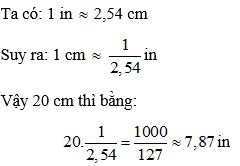 Ta có: 1 in $\approx$ 2,54 cm

Suy ra: 1 cm $\approx \frac{1}{2,54}$ in

Vậy 20 cm thì bằng:

$20.\frac{1}{2,54} = \frac{1000}{127} \approx 7,87$ in